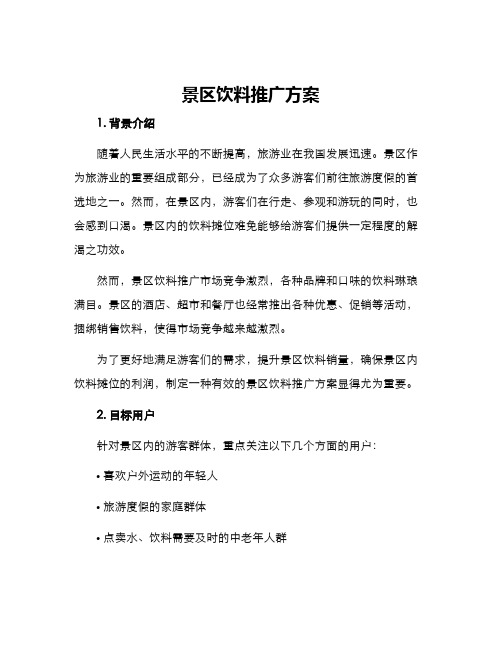 景区饮料推广方案

1. 背景介绍

随着人民生活水平的不断提高，旅游业在我国发展迅速。景区作为旅游业的重要组成部分，已经成为了众多游客们前往旅游度假的首选地之一。然而，在景区内，游客们在行走、参观和游玩的同时，也会感到口渴。景区内的饮料摊位难免能够给游客们提供一定程度的解渴之功效。

然而，景区饮料推广市场竞争激烈，各种品牌和口味的饮料琳琅满目。景区的酒店、超市和餐厅也经常推出各种优惠、促销等活动，捆绑销售饮料，使得市场竞争越来越激烈。

为了更好地满足游客们的需求，提升景区饮料销量，确保景区内饮料摊位的利润，制定一种有效的景区饮料推广方案显得尤为重要。

2. 目标用户

针对景区内的游客群体，重点关注以下几个方面的用户：

• 喜欢户外运动的年轻人

• 旅游度假的家庭群体

• 点卖水、饮料需要及时的中老年人群